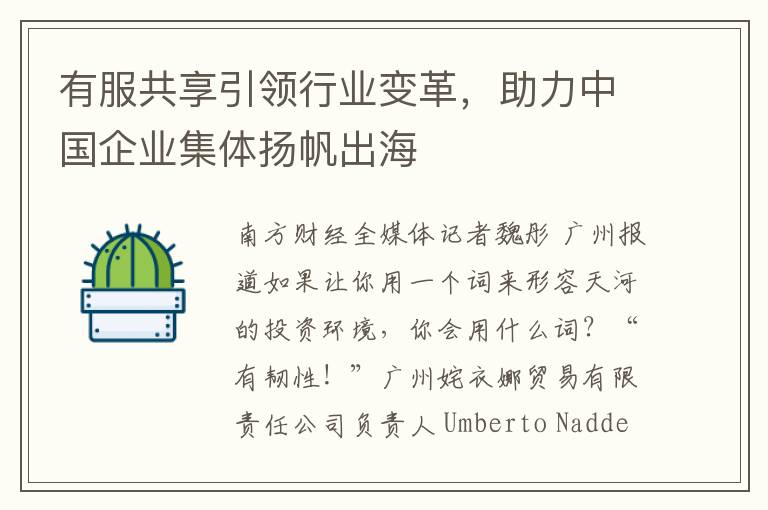 有服共享引领行业变革，助力中国企业集体扬帆出海

南方财经全媒体记者魏彤 广州报道如果让你用一个词来形容天河的投资环境，你会用什么词？“有韧性！”广州姹衣娜贸易有限责任公司负责人Umberto Nadde